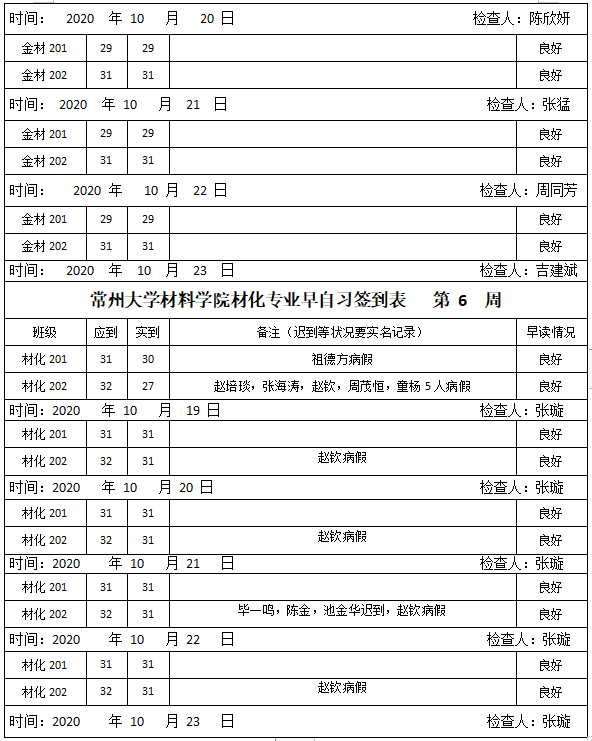 时间： 2020 年 10 月 20 日 检查人：陈欣妍

| 金材 201 | 29 | 29 | | 良好 |
|---|---|---|---|---|
| 金材 202 | 31 | 31 | | 良好 |

时间： 2020 年 10 月 21 日 检查人：张猛

| 金材 201 | 29 | 29 | | 良好 |
|---|---|---|---|---|
| 金材 202 | 31 | 31 | | 良好 |

时间： 2020 年 10 月 22 日 检查人：周同芳

| 金材 201 | 29 | 29 | | 良好 |
|---|---|---|---|---|
| 金材 202 | 31 | 31 | | 良好 |

时间： 2020 年 10 月 23 日 检查人：吉建斌

常州大学材料学院材化专业早自习签到表 第 6 周

| 班级 | 应到 | 实到 | 备注（迟到等状况要实名记录） | 早读情况 |
|---|---|---|---|---|
| 材化 201 | 31 | 30 | 祖德方病假 | 良好 |
| 材化 202 | 32 | 27 | 赵培琰，张海涛，赵钦，周茂恒，童杨 5 人病假 | 良好 |

时间：2020 年 10 月 19 日 检查人：张璇

| 材化 201 | 31 | 31 | | 良好 |
|---|---|---|---|---|
| 材化 202 | 32 | 31 | 赵钦病假 | 良好 |

时间：2020 年 10 月 20 日 检查人：张璇

| 材化 201 | 31 | 31 | | 良好 |
|---|---|---|---|---|
| 材化 202 | 32 | 31 | 赵钦病假 | 良好 |

时间：2020 年 10 月 21 日 检查人：张璇

| 材化 201 | 31 | 31 | | 良好 |
|---|---|---|---|---|
| 材化 202 | 32 | 31 | 毕一鸣，陈金，池金华迟到，赵钦病假 | 良好 |

时间：2020 年 10 月 22 日 检查人：张璇

| 材化 201 | 31 | 31 | | 良好 |
|---|---|---|---|---|
| 材化 202 | 32 | 31 | 赵钦病假 | 良好 |

时间：2020 年 10 月 23 日 检查人：张璇